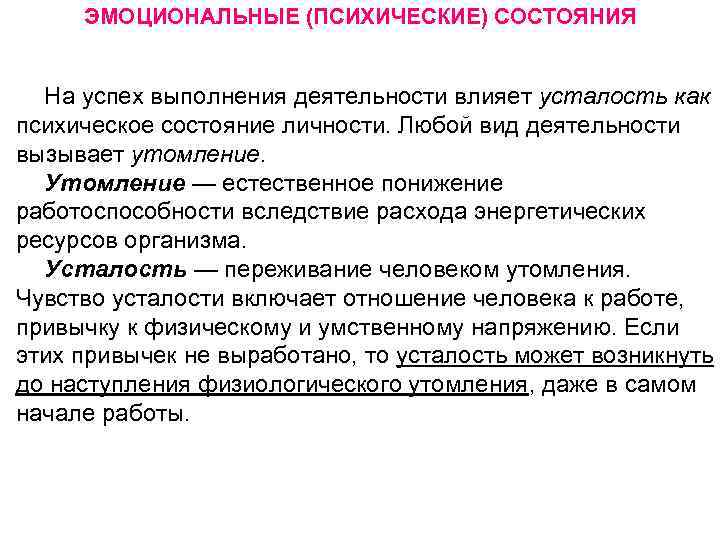 ЭМОЦИОНАЛЬНЫЕ (ПСИХИЧЕСКИЕ) СОСТОЯНИЯ

На успех выполнения деятельности влияет усталость как психическое состояние личности. Любой вид деятельности вызывает утомление.

Утомление — естественное понижение работоспособности вследствие расхода энергетических ресурсов организма.

Усталость — переживание человеком утомления. Чувство усталости включает отношение человека к работе, привычку к физическому и умственному напряжению. Если этих привычек не выработано, то усталость может возникнуть до наступления физиологического утомления, даже в самом начале работы.